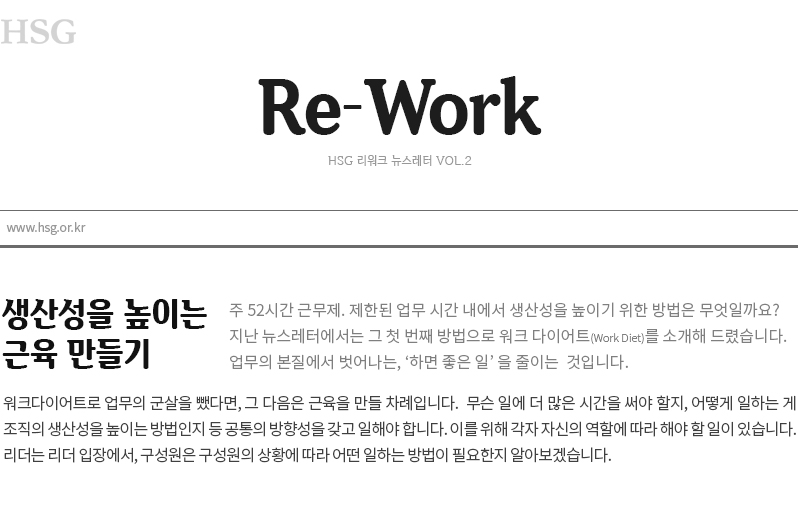 HSG

Re-Work

HSG 리워크 뉴스레터 VOL.2

www.hsg.or.kr

생산성을 높이는
근육 만들기

주 52시간 근무제. 제한된 업무 시간 내에서 생산성을 높이기 위한 방법은 무엇일까요? 지난 뉴스레터에서는 그 첫 번째 방법으로 워크 다이어트(Work Diet)를 소개해 드렸습니다. 업무의 본질에서 벗어나는, '하면 좋은 일' 을 줄이는 것입니다.

워크다이어트로 업무의 군살을 뺐다면, 그 다음은 근육을 만들 차례입니다. 무슨 일에 더 많은 시간을 써야 할지, 어떻게 일하는 게 조직의 생산성을 높이는 방법인지 등 공통의 방향성을 갖고 일해야 합니다. 이를 위해 각자 자신의 역할에 따라 해야 할 일이 있습니다. 리더는 리더 입장에서, 구성원은 구성원의 상황에 따라 어떤 일하는 방법이 필요한지 알아보겠습니다.